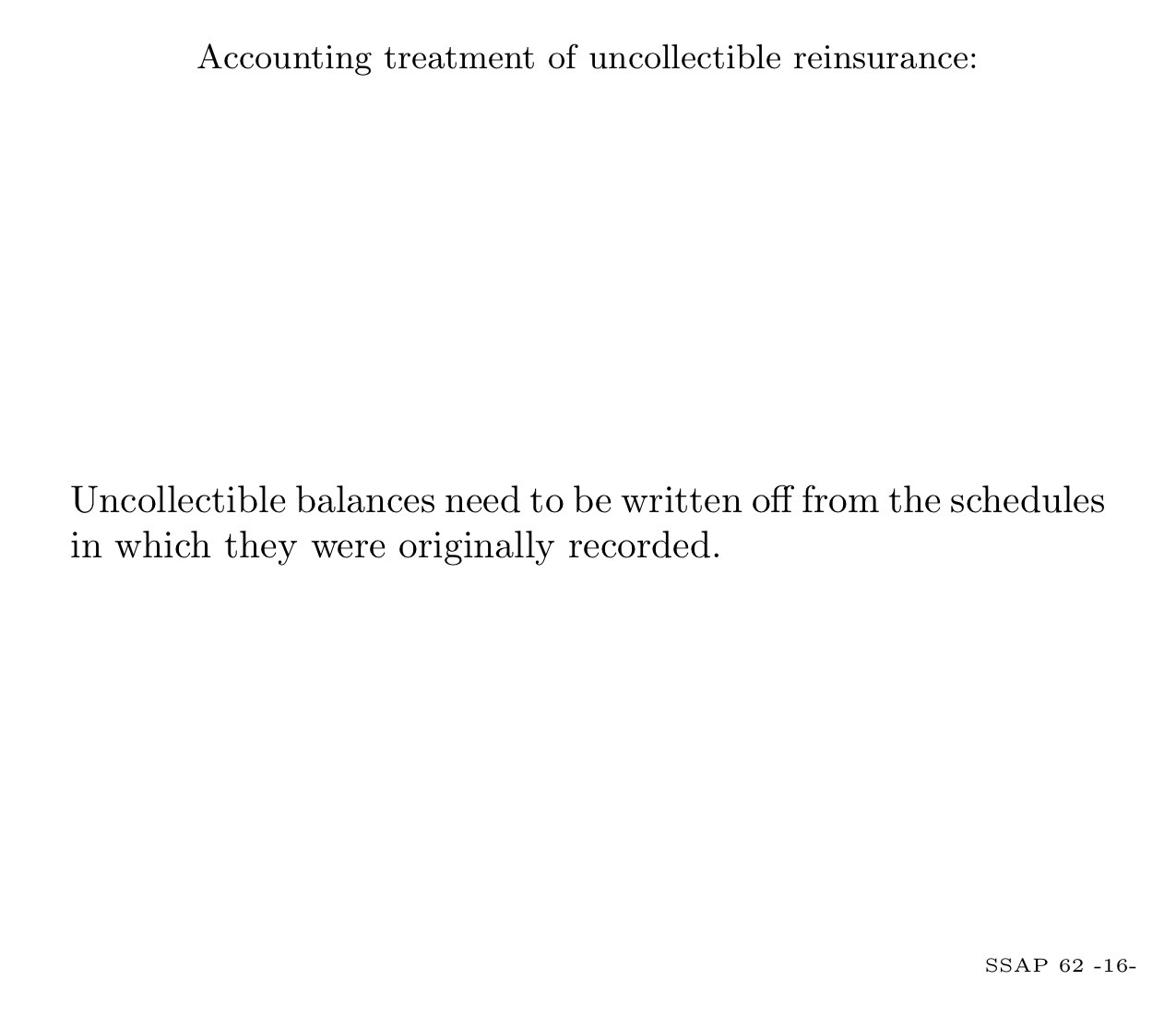 Accounting treatment of uncollectible reinsurance:

Uncollectible balances need to be written off from the schedules in which they were originally recorded.

SSAP 62 -16-